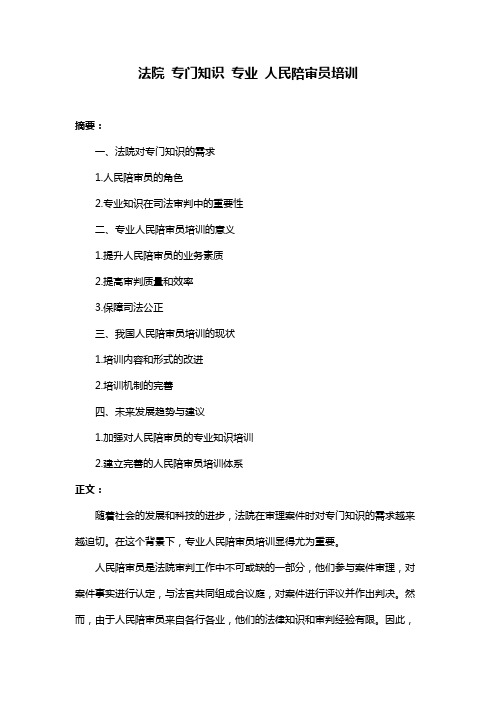 法院 专门知识 专业 人民陪审员培训

摘要：

一、法院对专门知识的需求

1.人民陪审员的角色

2.专业知识在司法审判中的重要性

二、专业人民陪审员培训的意义

1.提升人民陪审员的业务素质

2.提高审判质量和效率

3.保障司法公正

三、我国人民陪审员培训的现状

1.培训内容和形式的改进

2.培训机制的完善

四、未来发展趋势与建议

1.加强对人民陪审员的专业知识培训

2.建立完善的人民陪审员培训体系

正文：

随着社会的发展和科技的进步，法院在审理案件时对专门知识的需求越来越迫切。在这个背景下，专业人民陪审员培训显得尤为重要。

人民陪审员是法院审判工作中不可或缺的一部分，他们参与案件审理，对案件事实进行认定，与法官共同组成合议庭，对案件进行评议并作出判决。然而，由于人民陪审员来自各行各业，他们的法律知识和审判经验有限。因此，